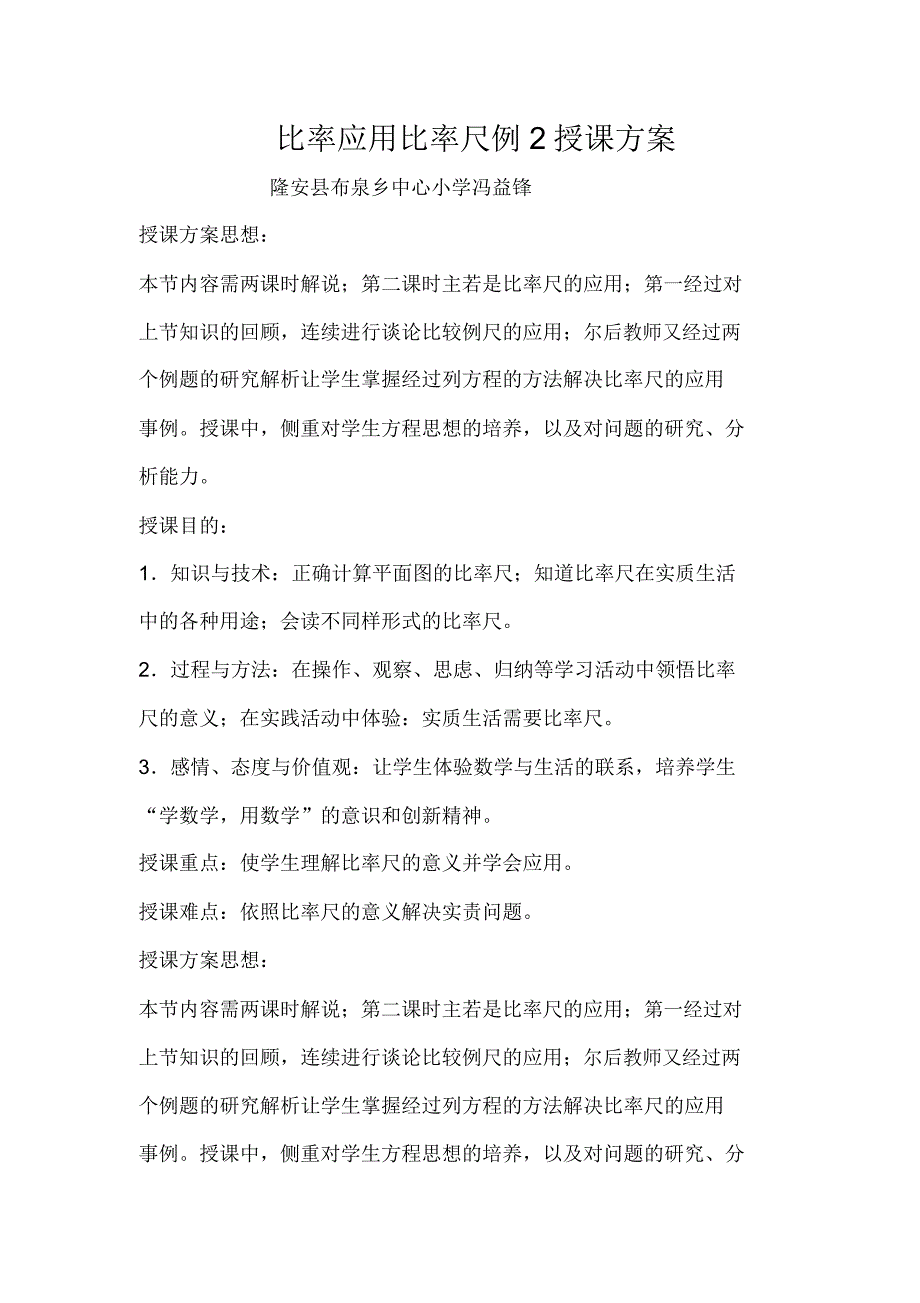 比率应用比率尺例 2 授课方案

隆安县布泉乡中心小学冯益锋

授课方案思想：

本节内容需两课时解说；第二课时主若是比率尺的应用；第一经过对上节知识的回顾，连续进行谈论比较例尺的应用；尔后教师又经过两个例题的研究解析让学生掌握经过列方程的方法解决比率尺的应用事例。授课中，侧重对学生方程思想的培养，以及对问题的研究、分析能力。

授课目的：

1．知识与技术：正确计算平面图的比率尺；知道比率尺在实质生活中的各种用途；会读不同样形式的比率尺。

2．过程与方法：在操作、观察、思虑、归纳等学习活动中领悟比率尺的意义；在实践活动中体验：实质生活需要比率尺。

3．感情、态度与价值观：让学生体验数学与生活的联系，培养学生“学数学，用数学”的意识和创新精神。

授课重点：使学生理解比率尺的意义并学会应用。

授课难点：依照比率尺的意义解决实责问题。

授课方案思想：

本节内容需两课时解说；第二课时主若是比率尺的应用；第一经过对上节知识的回顾，连续进行谈论比较例尺的应用；尔后教师又经过两个例题的研究解析让学生掌握经过列方程的方法解决比率尺的应用事例。授课中，侧重对学生方程思想的培养，以及对问题的研究、分